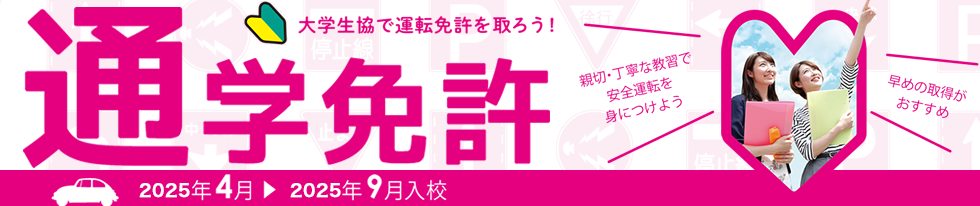 大学生協で運転免許を取ろう！

通学免許

親切・丁寧な教習で安全運転を身につけよう

早めの取得がおすすめ

2025年4月 ▶ 2025年9月入校